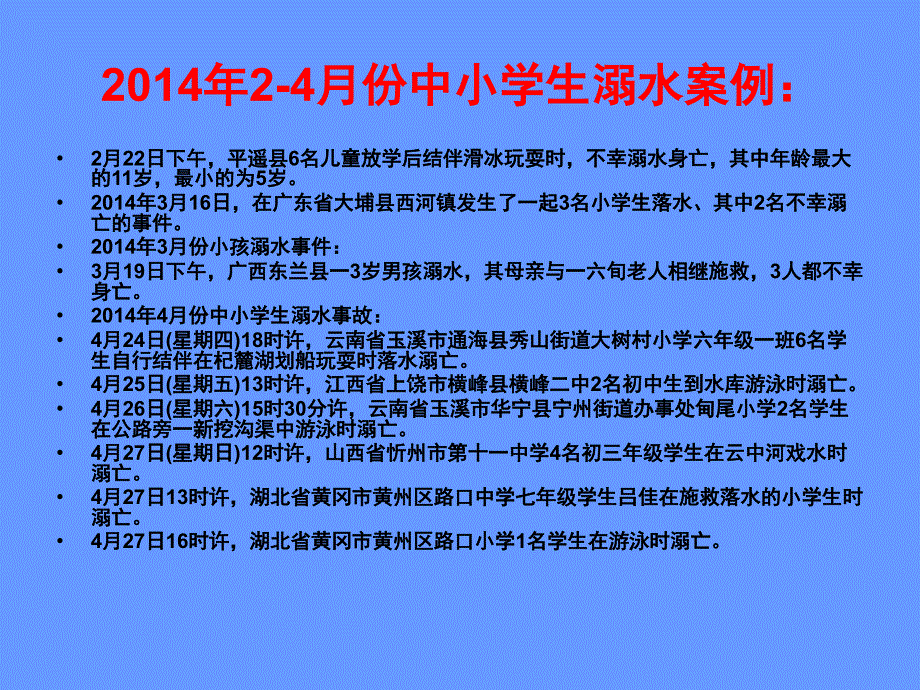 2014年2-4月份中小学生溺水案例：

• 2月22日下午，平遥县6名儿童放学后结伴滑冰玩耍时，不幸溺水身亡，其中年龄最大的11岁，最小的为5岁。
• 2014年3月16日，在广东省大埔县西河镇发生了一起3名小学生落水、其中2名不幸溺亡的事件。
• 2014年3月份小孩溺水事件：
• 3月19日下午，广西东兰县一3岁男孩溺水，其母亲与一六旬老人相继施救，3人都不幸身亡。
• 2014年4月份中小学生溺水事故：
• 4月24日(星期四)18时许，云南省玉溪市通海县秀山街道大树村小学六年级一班6名学生自行结伴在杞麓湖划船玩耍时落水溺亡。
• 4月25日(星期五)13时许，江西省上饶市横峰县横峰二中2名初中生到水库游泳时溺亡。
• 4月26日(星期六)15时30分许，云南省玉溪市华宁县宁州街道办事处甸尾小学2名学生在公路旁一新挖沟渠中游泳时溺亡。
• 4月27日(星期日)12时许，山西省忻州市第十一中学4名初三年级学生在云中河戏水时溺亡。
• 4月27日13时许，湖北省黄冈市黄州区路口中学七年级学生吕佳在施救落水的小学生时溺亡。
• 4月27日16时许，湖北省黄冈市黄州区路口小学1名学生在游泳时溺亡。